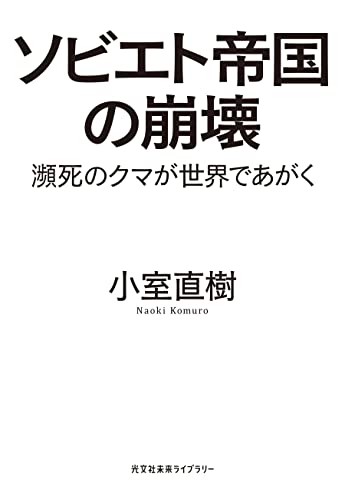 ソビエト帝国の崩壊

瀕死のクマが世界であがく

小室直樹

Naoki Komuro

光文社未来ライブラリー